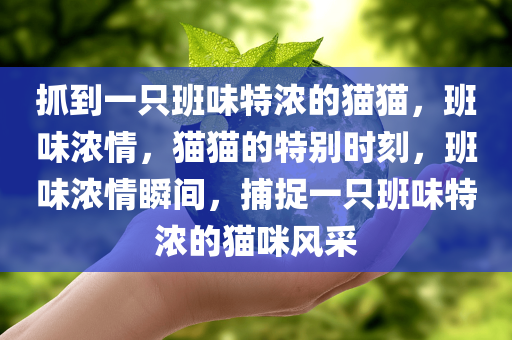 抓到一只班味特浓的猫猫，班味浓情，猫猫的特别时刻，班味浓情瞬间，捕捉一只班味特浓的猫咪风采